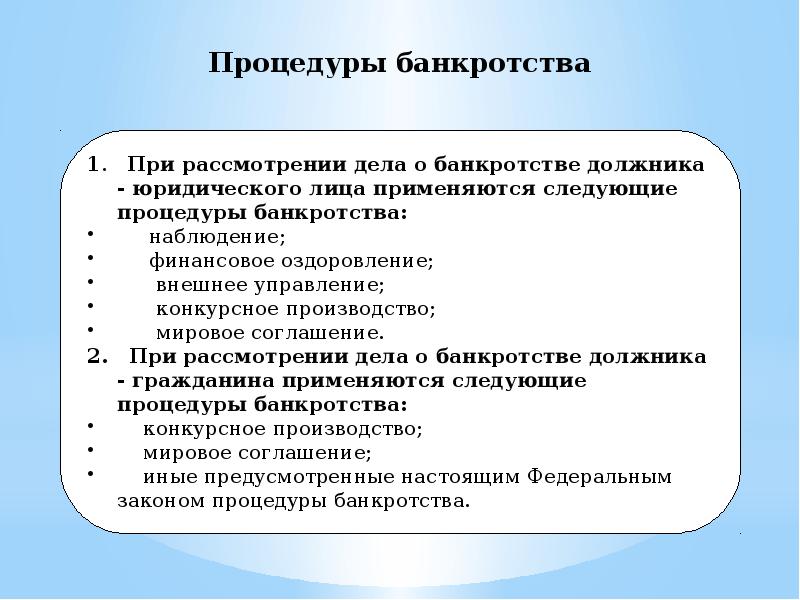 Процедуры банкротства

1. При рассмотрении дела о банкротстве должника - юридического лица применяются следующие процедуры банкротства:
• наблюдение;
• финансовое оздоровление;
• внешнее управление;
• конкурсное производство;
• мировое соглашение.
2. При рассмотрении дела о банкротстве должника - гражданина применяются следующие процедуры банкротства:
• конкурсное производство;
• мировое соглашение;
• иные предусмотренные настоящим Федеральным законом процедуры банкротства.